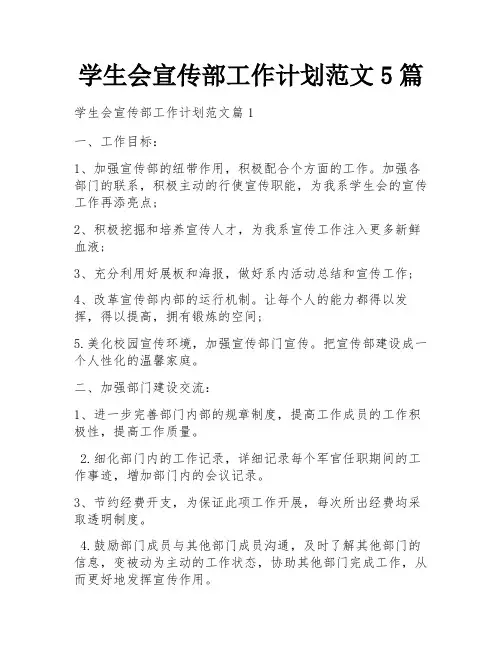 学生会宣传部工作计划范文5篇

学生会宣传部工作计划范文篇1

一、工作目标：

1、加强宣传部的纽带作用，积极配合个方面的工作。加强各部门的联系，积极主动的行使宣传职能，为我系学生会的宣传工作再添亮点；

2、积极挖掘和培养宣传人才，为我系宣传工作注入更多新鲜血液；

3、充分利用好展板和海报，做好系内活动总结和宣传工作；

4、改革宣传部内部的运行机制。让每个人的能力都得以发挥，得以提高，拥有锻炼的空间；

5.美化校园宣传环境，加强宣传部门宣传。把宣传部建设成一个人性化的温馨家庭。

二、加强部门建设交流：

1、进一步完善部门内部的规章制度，提高工作成员的工作积极性，提高工作质量。

2.细化部门内的工作记录，详细记录每个军官任职期间的工作事迹，增加部门内的会议记录。

3、节约经费开支，为保证此项工作开展，每次所出经费均采取透明制度。

4.鼓励部门成员与其他部门成员沟通，及时了解其他部门的信息，变被动为主动的工作状态，协助其他部门完成工作，从而更好地发挥宣传作用。